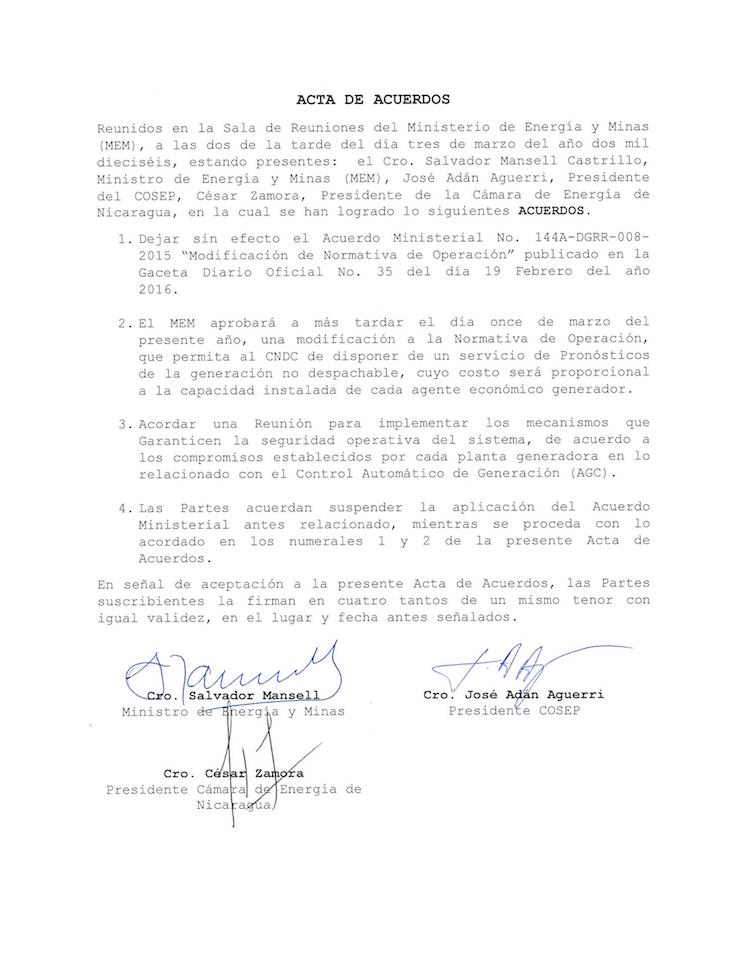 ACTA DE ACUERDOS

Reunidos en la Sala de Reuniones del Ministerio de Energía y Minas (MEM), a las dos de la tarde del día tres de marzo del año dos mil dieciséis, estando presentes: el Cro. Salvador Mansell Castrillo, Ministro de Energía y Minas (MEM), José Adán Aguerri, Presidente del COSEP, César Zamora, Presidente de la Cámara de Energía de Nicaragua, en la cual se han logrado lo siguientes ACUERDOS.

1. Dejar sin efecto el Acuerdo Ministerial No. 144A-DGRR-008-2015 "Modificación de Normativa de Operación" publicado en la Gaceta Diario Oficial No. 35 del día 19 Febrero del año 2016.

2. El MEM aprobará a más tardar el día once de marzo del presente año, una modificación a la Normativa de Operación, que permita al CNDC de disponer de un servicio de Pronósticos de la generación no despachable, cuyo costo será proporcional a la capacidad instalada de cada agente económico generador.

3. Acordar una Reunión para implementar los mecanismos que Garanticen la seguridad operativa del sistema, de acuerdo a los compromisos establecidos por cada planta generadora en lo relacionado con el Control Automático de Generación (AGC).

4. Las Partes acuerdan suspender la aplicación del Acuerdo Ministerial antes relacionado, mientras se proceda con lo acordado en los numerales 1 y 2 de la presente Acta de Acuerdos.

En señal de aceptación a la presente Acta de Acuerdos, las Partes suscribientes la firman en cuatro tantos de un mismo tenor con igual validez, en el lugar y fecha antes señalados.

Cro. Salvador Mansell
Ministro de Energía y Minas

Cro. José Adán Aguerri
Presidente COSEP

Cro. César Zamora
Presidente Cámara de Energía de Nicaragua